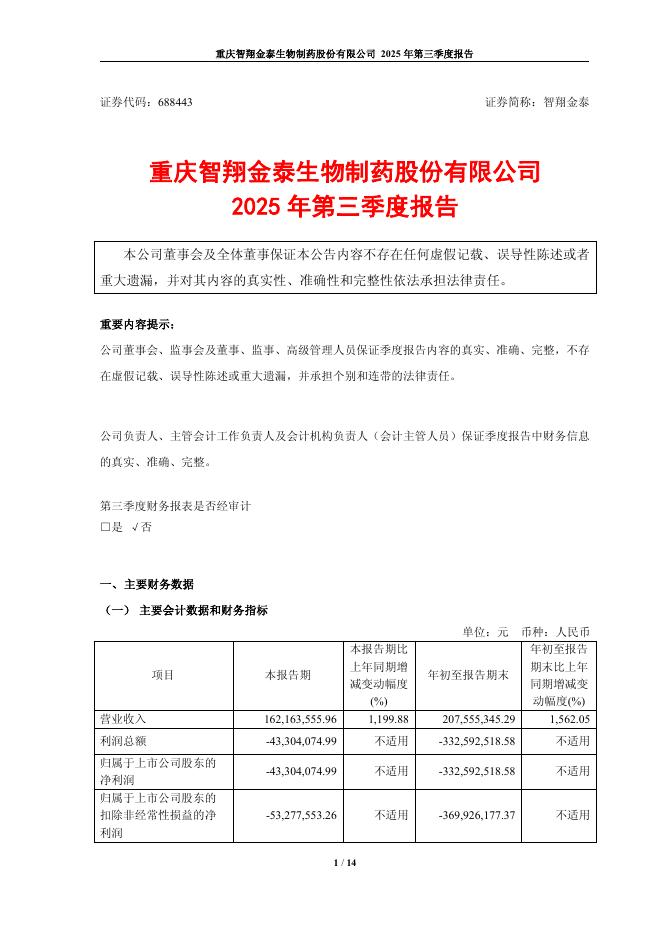 重庆智翔金泰生物制药股份有限公司 2025 年第三季度报告

证券代码：688443　　　　　　　　　　　　　　　　　　　　　证券简称：智翔金泰

重庆智翔金泰生物制药股份有限公司
2025 年第三季度报告

本公司董事会及全体董事保证本公告内容不存在任何虚假记载、误导性陈述或者重大遗漏，并对其内容的真实性、准确性和完整性依法承担法律责任。

重要内容提示：
公司董事会、监事会及董事、监事、高级管理人员保证季度报告内容的真实、准确、完整，不存在虚假记载、误导性陈述或重大遗漏，并承担个别和连带的法律责任。

公司负责人、主管会计工作负责人及会计机构负责人（会计主管人员）保证季度报告中财务信息的真实、准确、完整。

第三季度财务报表是否经审计
□是 √否

一、主要财务数据
（一） 主要会计数据和财务指标
单位：元　币种：人民币

| 项目 | 本报告期 | 本报告期比上年同期增减变动幅度(%) | 年初至报告期末 | 年初至报告期末比上年同期增减变动幅度(%) |
|---|---|---|---|---|
| 营业收入 | 162,163,555.96 | 1,199.88 | 207,555,345.29 | 1,562.05 |
| 利润总额 | -43,304,074.99 | 不适用 | -332,592,518.58 | 不适用 |
| 归属于上市公司股东的净利润 | -43,304,074.99 | 不适用 | -332,592,518.58 | 不适用 |
| 归属于上市公司股东的扣除非经常性损益的净利润 | -53,277,553.26 | 不适用 | -369,926,177.37 | 不适用 |

1 / 14